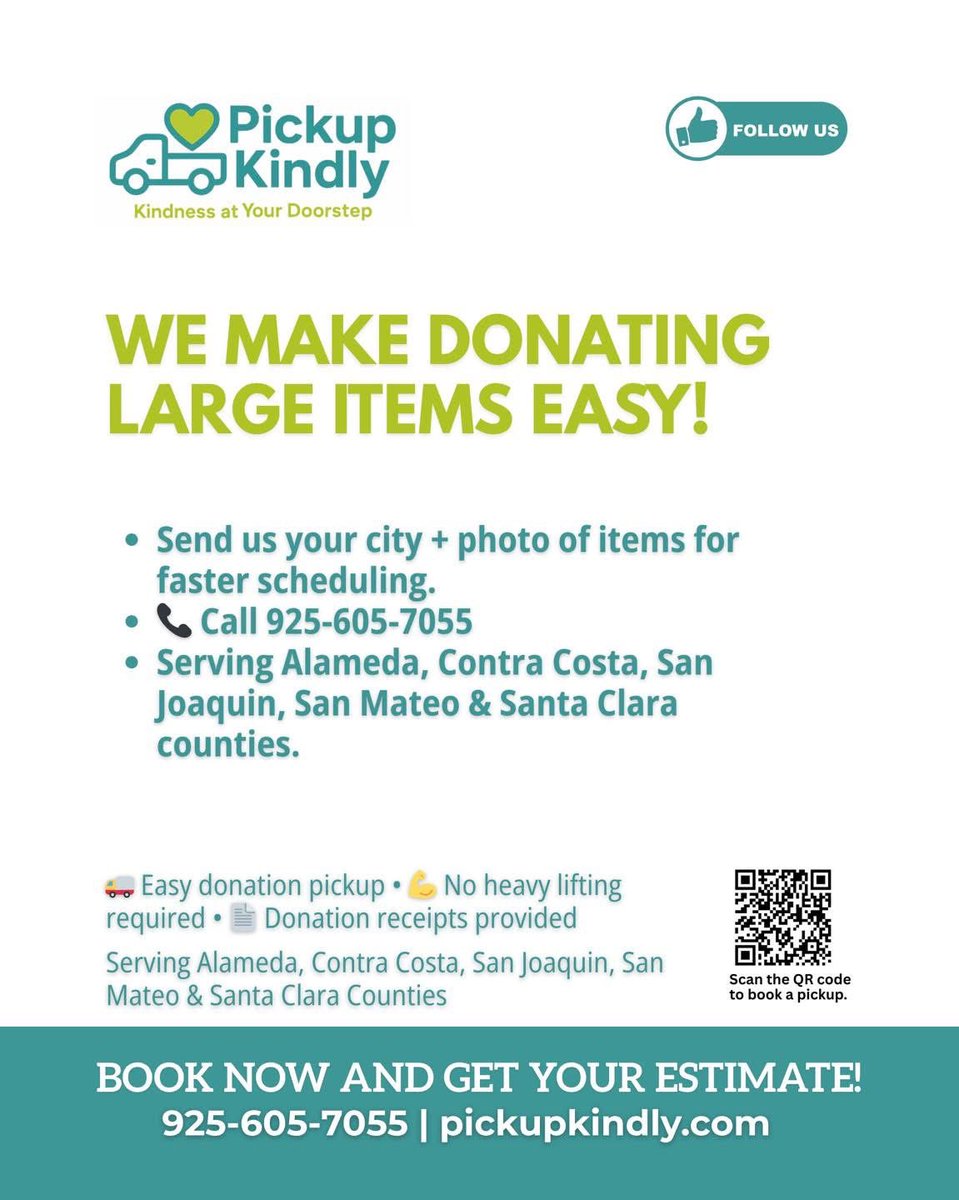 Pickup Kindly
Kindness at Your Doorstep

FOLLOW US

WE MAKE DONATING LARGE ITEMS EASY!

• Send us your city + photo of items for faster scheduling.
• 📞 Call 925-605-7055
• Serving Alameda, Contra Costa, San Joaquin, San Mateo & Santa Clara counties.

🚚 Easy donation pickup • 💪 No heavy lifting required • 📄 Donation receipts provided

Serving Alameda, Contra Costa, San Joaquin, San Mateo & Santa Clara Counties

Scan the QR code to book a pickup.

BOOK NOW AND GET YOUR ESTIMATE!
925-605-7055 | pickupkindly.com